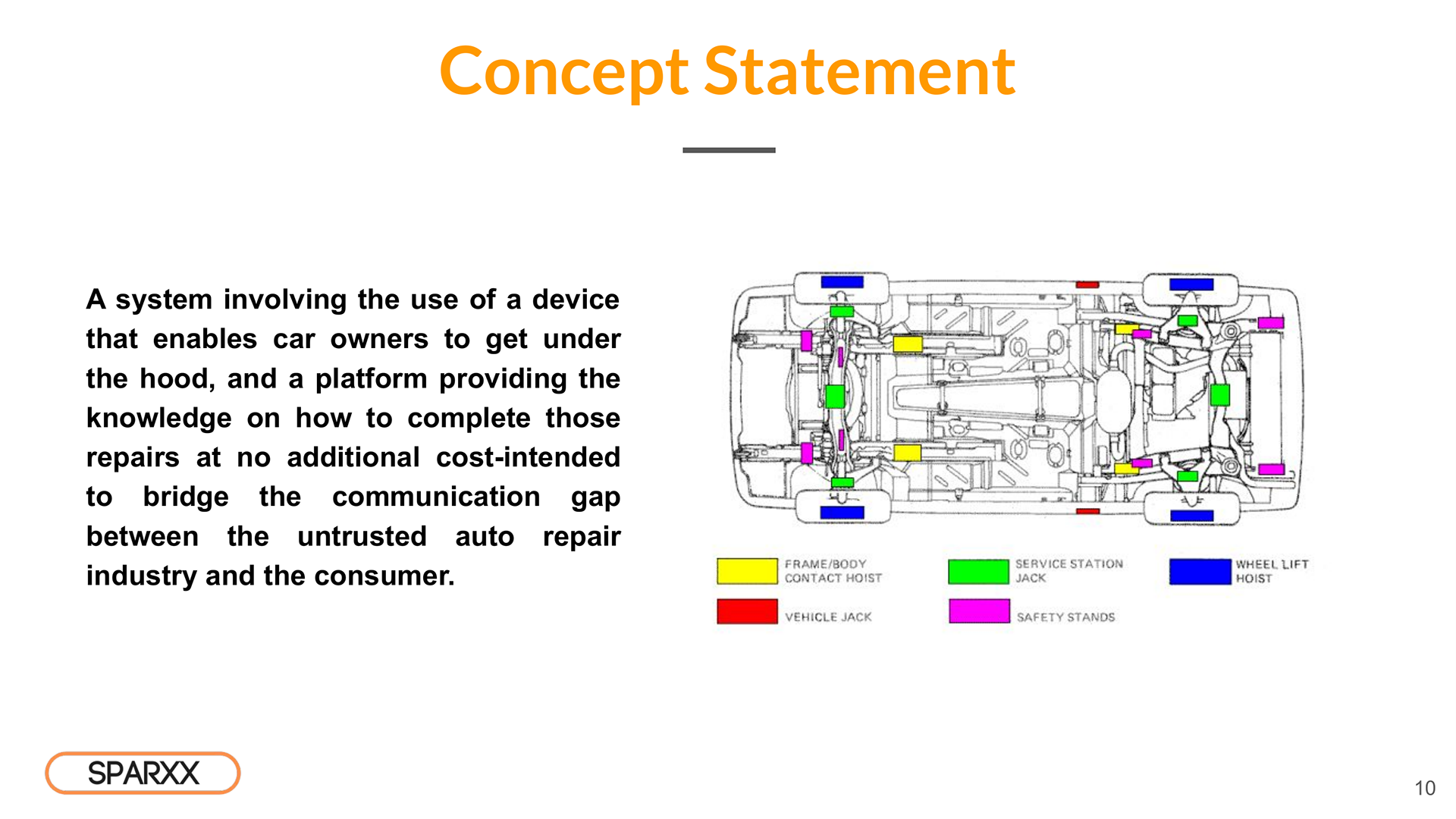 Concept Statement

A system involving the use of a device that enables car owners to get under the hood, and a platform providing the knowledge on how to complete those repairs at no additional cost-intended to bridge the communication gap between the untrusted auto repair industry and the consumer.

FRAME/BODY CONTACT HOIST

SERVICE STATION JACK

WHEEL LIFT HOIST

VEHICLE JACK

SAFETY STANDS

SPARXX

10